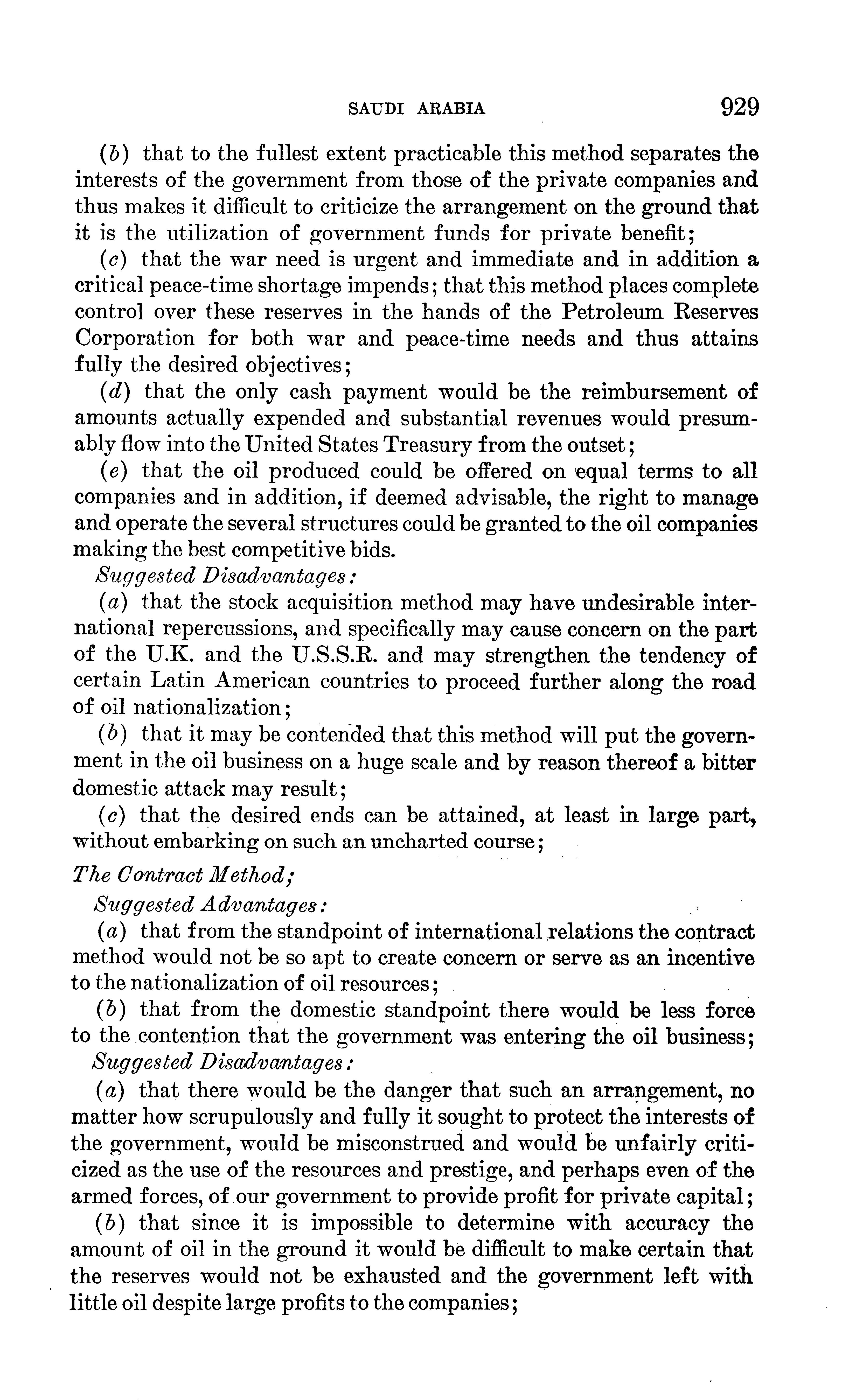 SAUDI ARABIA 929

(b) that to the fullest extent practicable this method separates the interests of the government from those of the private companies and thus makes it difficult to criticize the arrangement on the ground that it is the utilization of government funds for private benefit;

(c) that the war need is urgent and immediate and in addition a critical peace-time shortage impends; that this method places complete control over these reserves in the hands of the Petroleum Reserves Corporation for both war and peace-time needs and thus attains fully the desired objectives;

(d) that the only cash payment would be the reimbursement of amounts actually expended and substantial revenues would presumably flow into the United States Treasury from the outset;

(e) that the oil produced could be offered on equal terms to all companies and in addition, if deemed advisable, the right to manage and operate the several structures could be granted to the oil companies making the best competitive bids.

Suggested Disadvantages:

(a) that the stock acquisition method may have undesirable international repercussions, and specifically may cause concern on the part of the U.K. and the U.S.S.R. and may strengthen the tendency of certain Latin American countries to proceed further along the road of oil nationalization;

(b) that it may be contended that this method will put the government in the oil business on a huge scale and by reason thereof a bitter domestic attack may result;

(c) that the desired ends can be attained, at least in large part, without embarking on such an uncharted course;

The Contract Method;

Suggested Advantages:

(a) that from the standpoint of international relations the contract method would not be so apt to create concern or serve as an incentive to the nationalization of oil resources;

(b) that from the domestic standpoint there would be less force to the contention that the government was entering the oil business;

Suggested Disadvantages:

(a) that there would be the danger that such an arrangement, no matter how scrupulously and fully it sought to protect the interests of the government, would be misconstrued and would be unfairly criticized as the use of the resources and prestige, and perhaps even of the armed forces, of our government to provide profit for private capital;

(b) that since it is impossible to determine with accuracy the amount of oil in the ground it would be difficult to make certain that the reserves would not be exhausted and the government left with little oil despite large profits to the companies;